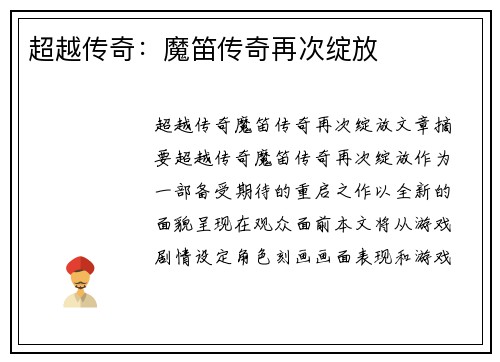 超越传奇：魔笛传奇再次绽放

超越传奇魔笛传奇再次绽放文章摘要超越传奇魔笛传奇再次绽放作为一部备受期待的重启之作以全新的面貌呈现在观众面前本文将从游戏剧情设定角色刻画画面表现和游戏